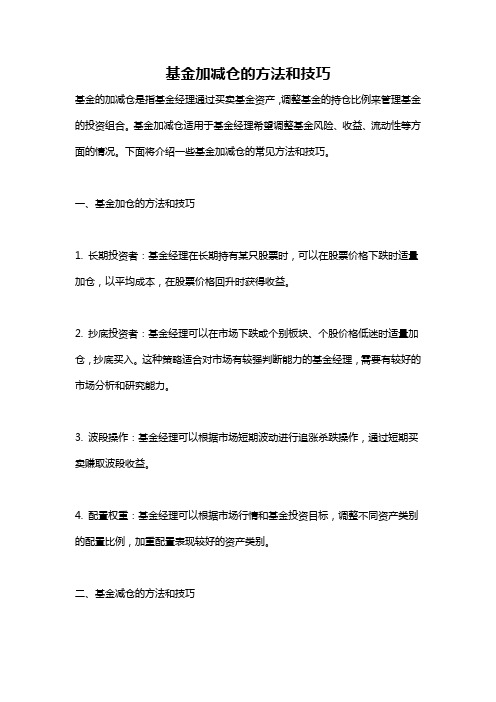 基金加减仓的方法和技巧

基金的加减仓是指基金经理通过买卖基金资产，调整基金的持仓比例来管理基金的投资组合。基金加减仓适用于基金经理希望调整基金风险、收益、流动性等方面的情况。下面将介绍一些基金加减仓的常见方法和技巧。

一、基金加仓的方法和技巧

1. 长期投资者：基金经理在长期持有某只股票时，可以在股票价格下跌时适量加仓，以平均成本，在股票价格回升时获得收益。

2. 抄底投资者：基金经理可以在市场下跌或个别板块、个股价格低迷时适量加仓，抄底买入。这种策略适合对市场有较强判断能力的基金经理，需要有较好的市场分析和研究能力。

3. 波段操作：基金经理可以根据市场短期波动进行追涨杀跌操作，通过短期买卖赚取波段收益。

4. 配置权重：基金经理可以根据市场行情和基金投资目标，调整不同资产类别的配置比例，加重配置表现较好的资产类别。

二、基金减仓的方法和技巧